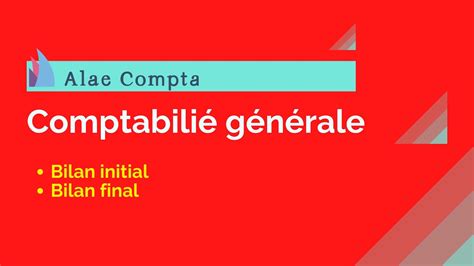 Alae Compta

Comptabilié générale

• Bilan initial
• Bilan final